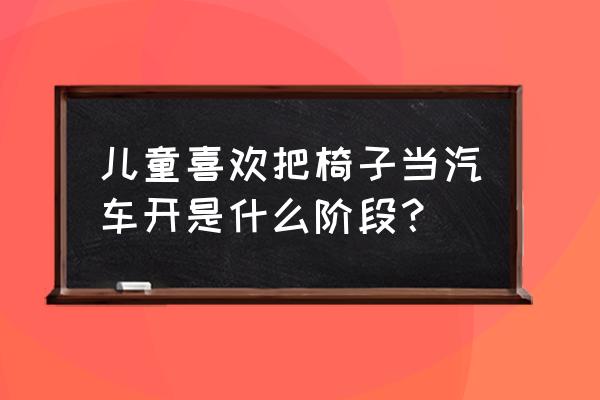 儿童喜欢把椅子当汽车开是什么阶段?